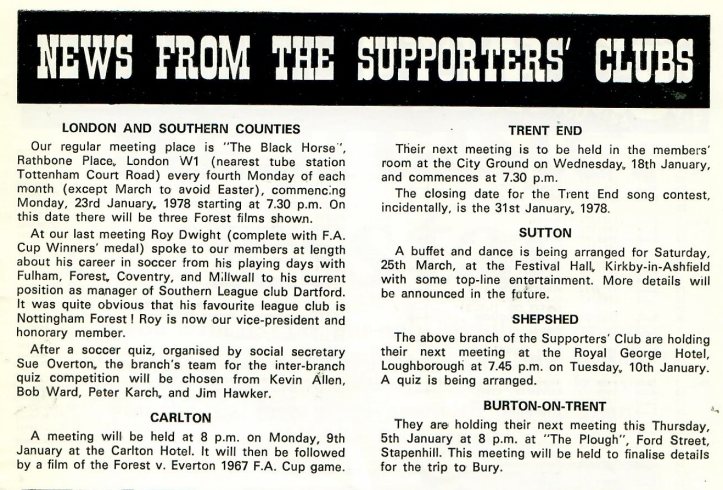 NEWS FROM THE SUPPORTERS' CLUBS

LONDON AND SOUTHERN COUNTIES

Our regular meeting place is "The Black Horse", Rathbone Place, London W1 (nearest tube station Tottenham Court Road) every fourth Monday of each month (except March to avoid Easter), commencing Monday, 23rd January, 1978 starting at 7.30 p.m. On this date there will be three Forest films shown.

At our last meeting Roy Dwight (complete with F.A. Cup Winners' medal) spoke to our members at length about his career in soccer from his playing days with Fulham, Forest, Coventry, and Millwall to his current position as manager of Southern League club Dartford. It was quite obvious that his favourite league club is Nottingham Forest! Roy is now our vice-president and honorary member.

After a soccer quiz, organised by social secretary Sue Overton, the branch's team for the inter-branch quiz competition will be chosen from Kevin Allen, Bob Ward, Peter Karch, and Jim Hawker.

CARLTON

A meeting will be held at 8 p.m. on Monday, 9th January at the Carlton Hotel. It will then be followed by a film of the Forest v. Everton 1967 F.A. Cup game.

TRENT END

Their next meeting is to be held in the members' room at the City Ground on Wednesday, 18th January, and commences at 7.30 p.m.

The closing date for the Trent End song contest, incidentally, is the 31st January, 1978.

SUTTON

A buffet and dance is being arranged for Saturday, 25th March, at the Festival Hall, Kirkby-in-Ashfield with some top-line entertainment. More details will be announced in the future.

SHEPSHED

The above branch of the Supporters' Club are holding their next meeting at the Royal George Hotel, Loughborough at 7.45 p.m. on Tuesday, 10th January. A quiz is being arranged.

BURTON-ON-TRENT

They are holding their next meeting this Thursday, 5th January at 8 p.m. at "The Plough", Ford Street, Stapenhill. This meeting will be held to finalise details for the trip to Bury.